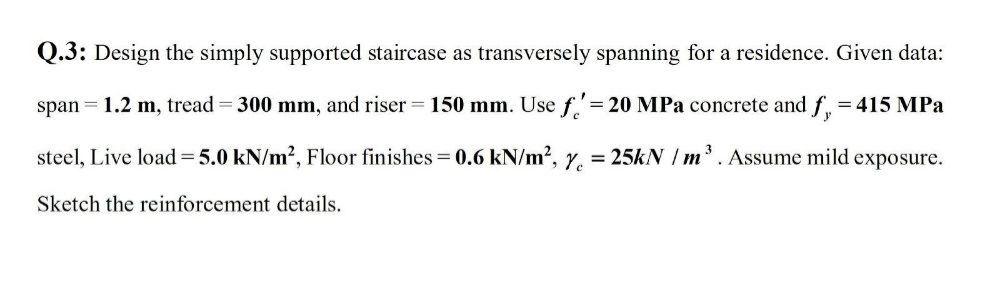 Q.3: Design the simply supported staircase as transversely spanning for a residence. Given data: span = 1.2 m, tread = 300 mm, and riser = 150 mm. Use $f_c' = 20$ MPa concrete and $f_y = 415$ MPa steel, Live load = 5.0 kN/m$^2$, Floor finishes = 0.6 kN/m$^2$, $\gamma_c = 25kN/m^3$. Assume mild exposure. Sketch the reinforcement details.